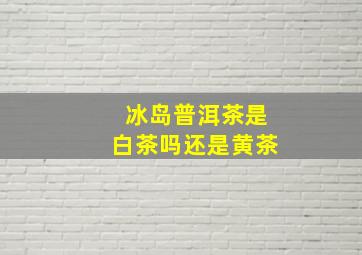 冰岛普洱茶是
白茶吗还是黄茶